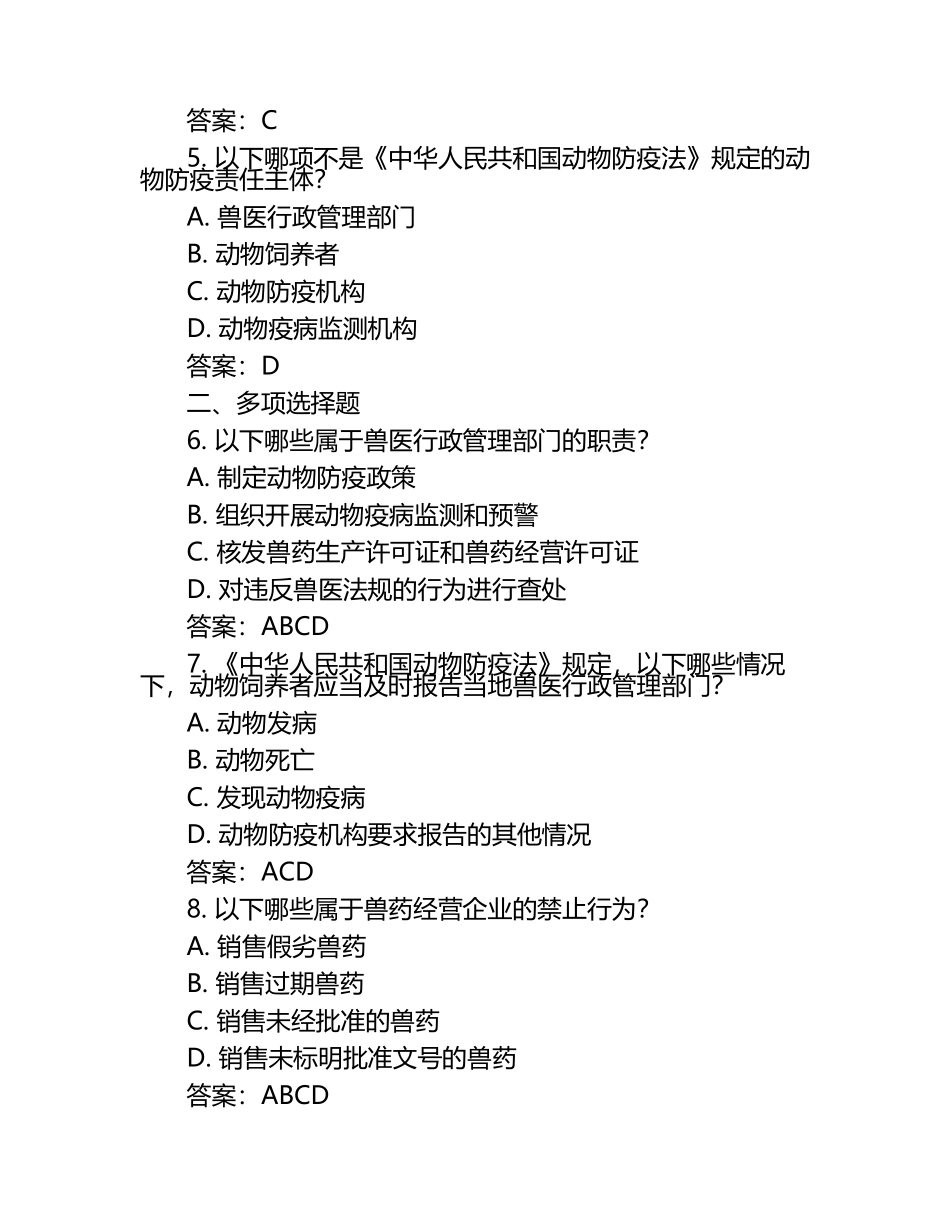 答案：C

5. 以下哪项不是《中华人民共和国动物防疫法》规定的动物防疫责任主体？

A. 兽医行政管理部门

B. 动物饲养者

C. 动物防疫机构

D. 动物疫病监测机构

答案：D

二、多项选择题

6. 以下哪些属于兽医行政管理部门的职责？

A. 制定动物防疫政策

B. 组织开展动物疫病监测和预警

C. 核发兽药生产许可证和兽药经营许可证

D. 对违反兽医法规的行为进行查处

答案：ABCD

7. 《中华人民共和国动物防疫法》规定，以下哪些情况下，动物饲养者应当及时报告当地兽医行政管理部门？

A. 动物发病

B. 动物死亡

C. 发现动物疫病

D. 动物防疫机构要求报告的其他情况

答案：ACD

8. 以下哪些属于兽药经营企业的禁止行为？

A. 销售假劣兽药

B. 销售过期兽药

C. 销售未经批准的兽药

D. 销售未标明批准文号的兽药

答案：ABCD